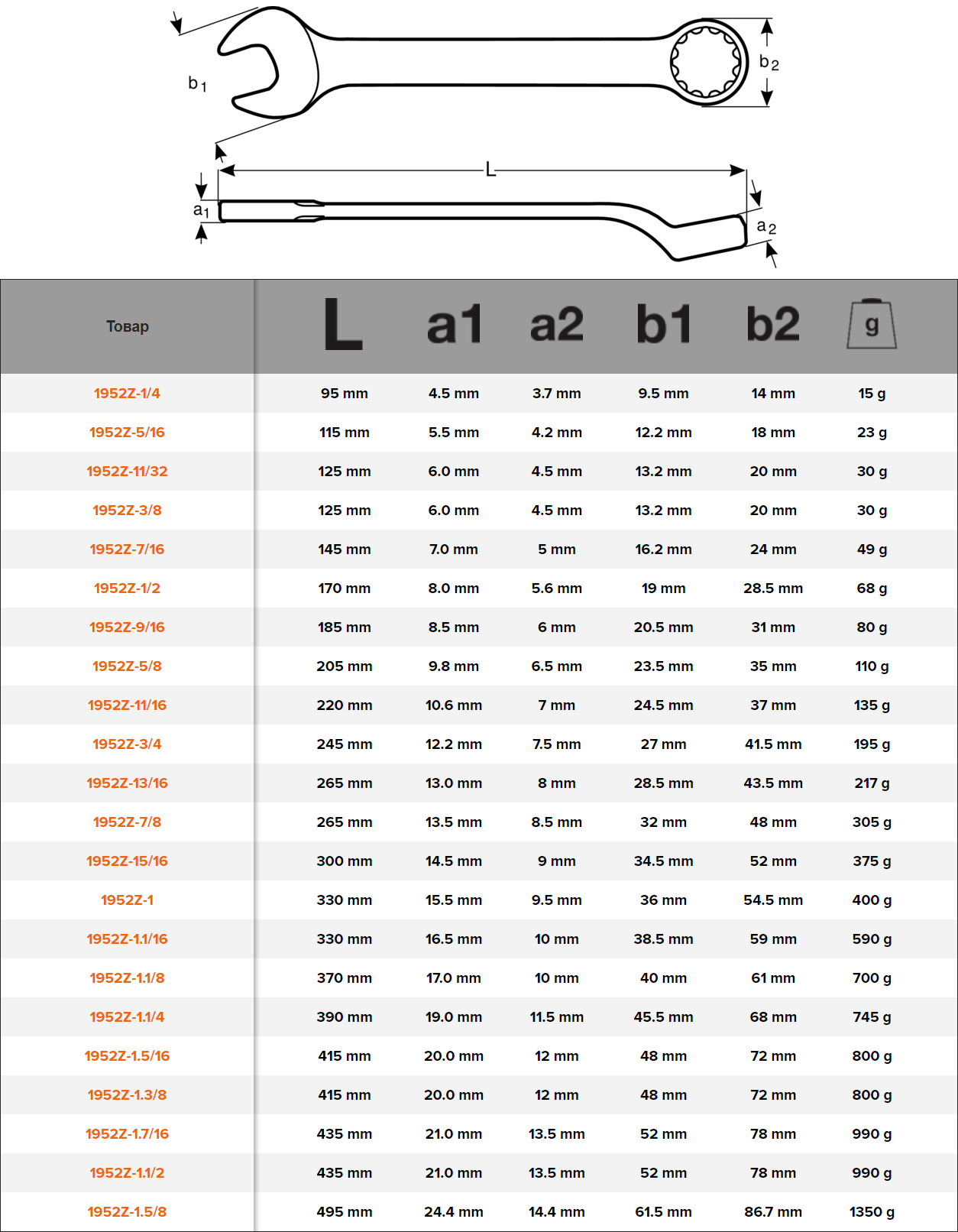 $b_1$

$b_2$

L

$a_1$

$a_2$

| Товар | L | a1 | a2 | b1 | b2 | g |
|---|---|---|---|---|---|---|
| 1952Z-1/4 | 95 mm | 4.5 mm | 3.7 mm | 9.5 mm | 14 mm | 15 g |
| 1952Z-5/16 | 115 mm | 5.5 mm | 4.2 mm | 12.2 mm | 18 mm | 23 g |
| 1952Z-11/32 | 125 mm | 6.0 mm | 4.5 mm | 13.2 mm | 20 mm | 30 g |
| 1952Z-3/8 | 125 mm | 6.0 mm | 4.5 mm | 13.2 mm | 20 mm | 30 g |
| 1952Z-7/16 | 145 mm | 7.0 mm | 5 mm | 16.2 mm | 24 mm | 49 g |
| 1952Z-1/2 | 170 mm | 8.0 mm | 5.6 mm | 19 mm | 28.5 mm | 68 g |
| 1952Z-9/16 | 185 mm | 8.5 mm | 6 mm | 20.5 mm | 31 mm | 80 g |
| 1952Z-5/8 | 205 mm | 9.8 mm | 6.5 mm | 23.5 mm | 35 mm | 110 g |
| 1952Z-11/16 | 220 mm | 10.6 mm | 7 mm | 24.5 mm | 37 mm | 135 g |
| 1952Z-3/4 | 245 mm | 12.2 mm | 7.5 mm | 27 mm | 41.5 mm | 195 g |
| 1952Z-13/16 | 265 mm | 13.0 mm | 8 mm | 28.5 mm | 43.5 mm | 217 g |
| 1952Z-7/8 | 265 mm | 13.5 mm | 8.5 mm | 32 mm | 48 mm | 305 g |
| 1952Z-15/16 | 300 mm | 14.5 mm | 9 mm | 34.5 mm | 52 mm | 375 g |
| 1952Z-1 | 330 mm | 15.5 mm | 9.5 mm | 36 mm | 54.5 mm | 400 g |
| 1952Z-1.1/16 | 330 mm | 16.5 mm | 10 mm | 38.5 mm | 59 mm | 590 g |
| 1952Z-1.1/8 | 370 mm | 17.0 mm | 10 mm | 40 mm | 61 mm | 700 g |
| 1952Z-1.1/4 | 390 mm | 19.0 mm | 11.5 mm | 45.5 mm | 68 mm | 745 g |
| 1952Z-1.5/16 | 415 mm | 20.0 mm | 12 mm | 48 mm | 72 mm | 800 g |
| 1952Z-1.3/8 | 415 mm | 20.0 mm | 12 mm | 48 mm | 72 mm | 800 g |
| 1952Z-1.7/16 | 435 mm | 21.0 mm | 13.5 mm | 52 mm | 78 mm | 990 g |
| 1952Z-1.1/2 | 435 mm | 21.0 mm | 13.5 mm | 52 mm | 78 mm | 990 g |
| 1952Z-1.5/8 | 495 mm | 24.4 mm | 14.4 mm | 61.5 mm | 86.7 mm | 1350 g |